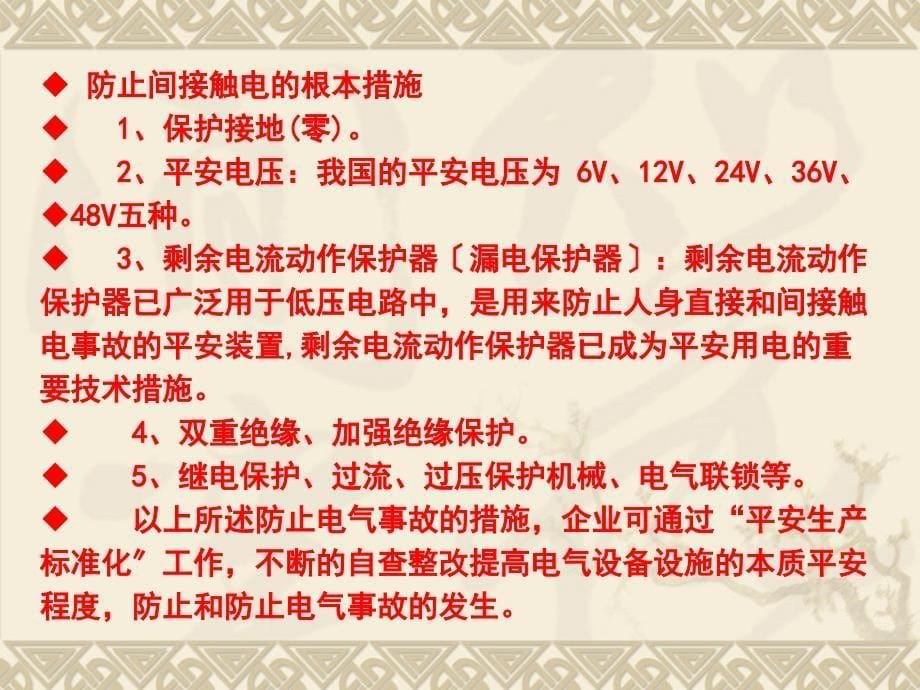 ◆ 防止间接触电的根本措施

◆ 1、保护接地(零)。

◆ 2、平安电压：我国的平安电压为 6V、12V、24V、36V、

◆48V五种。

◆ 3、剩余电流动作保护器〔漏电保护器〕：剩余电流动作保护器已广泛用于低压电路中，是用来防止人身直接和间接触电事故的平安装置,剩余电流动作保护器已成为平安用电的重要技术措施。

◆ 4、双重绝缘、加强绝缘保护。

◆ 5、继电保护、过流、过压保护机械、电气联锁等。

◆ 以上所述防止电气事故的措施，企业可通过“平安生产标准化”工作，不断的自查整改提高电气设备设施的本质平安程度，防止和防止电气事故的发生。